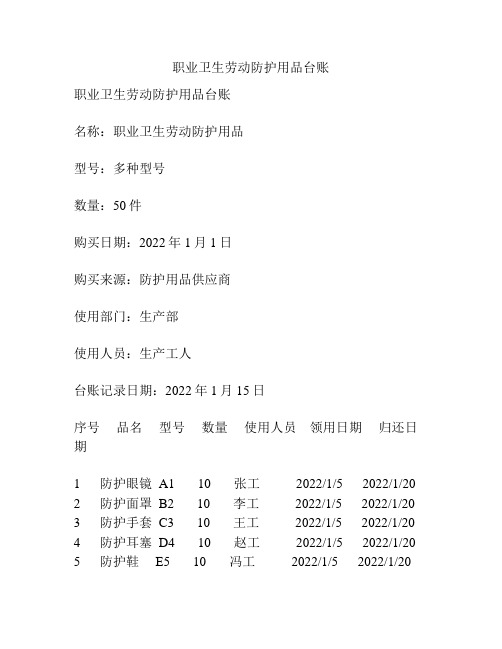 职业卫生劳动防护用品台账

职业卫生劳动防护用品台账

名称：职业卫生劳动防护用品

型号：多种型号

数量：50 件

购买日期：2022 年 1 月 1 日

购买来源：防护用品供应商

使用部门：生产部

使用人员：生产工人

台账记录日期：2022 年 1 月 15 日

| 序号 | 品名 | 型号 | 数量 | 使用人员 | 领用日期 | 归还日期 |
|---|---|---|---|---|---|---|
| 1 | 防护眼镜 | A1 | 10 | 张工 | 2022/1/5 | 2022/1/20 |
| 2 | 防护面罩 | B2 | 10 | 李工 | 2022/1/5 | 2022/1/20 |
| 3 | 防护手套 | C3 | 10 | 王工 | 2022/1/5 | 2022/1/20 |
| 4 | 防护耳塞 | D4 | 10 | 赵工 | 2022/1/5 | 2022/1/20 |
| 5 | 防护鞋 | E5 | 10 | 冯工 | 2022/1/5 | 2022/1/20 |